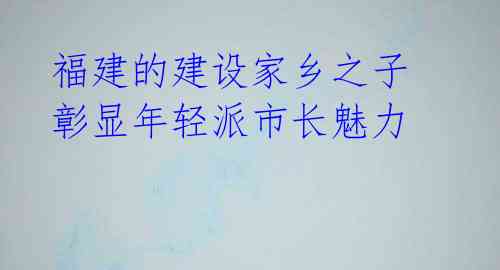 福建的建设家乡之子
彰显年轻派市长魅力